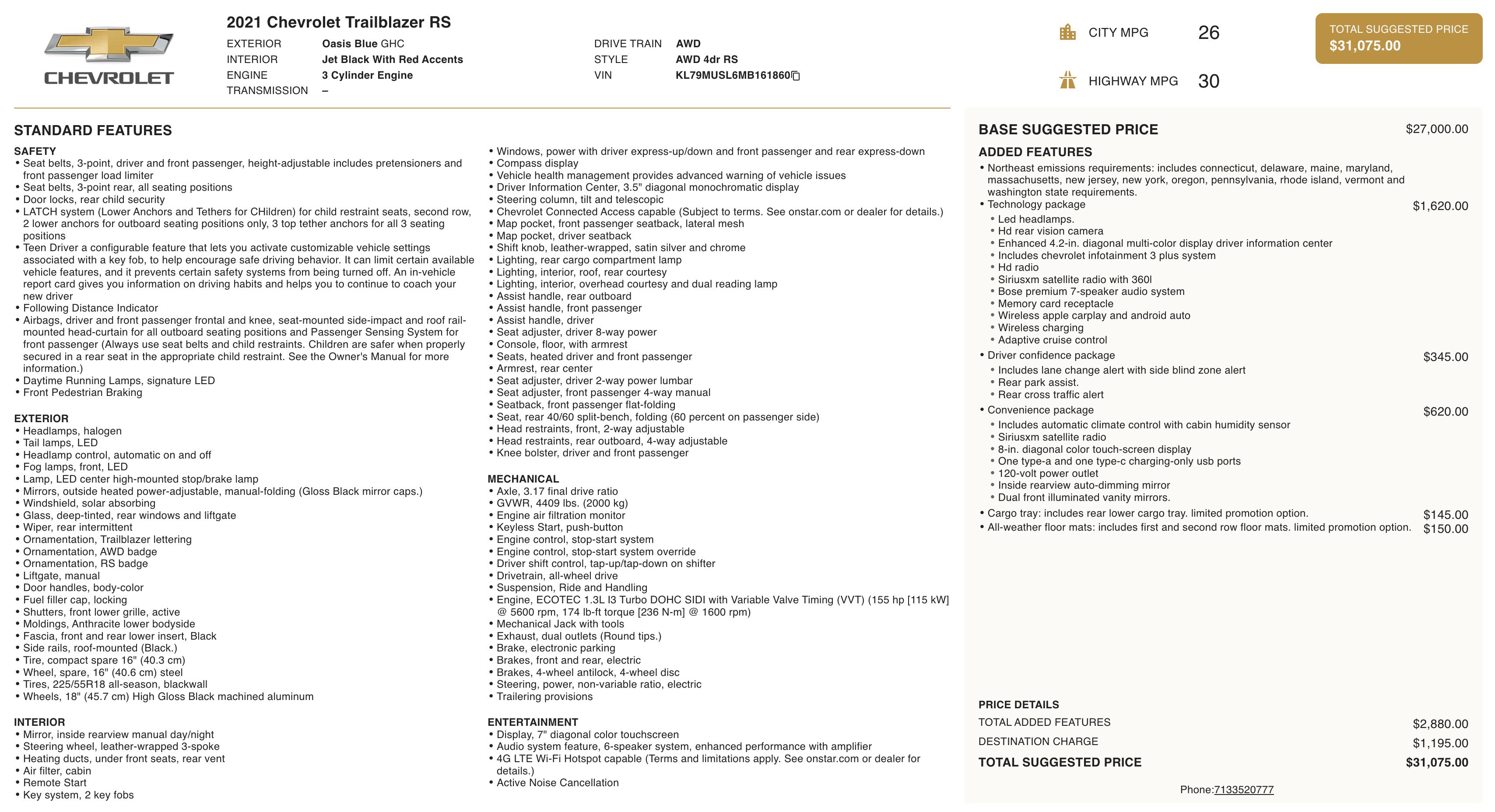 CHEVROLET

2021 Chevrolet Trailblazer RS

EXTERIOR Oasis Blue GHC
INTERIOR Jet Black With Red Accents
ENGINE 3 Cylinder Engine
TRANSMISSION –

DRIVE TRAIN AWD
STYLE AWD 4dr RS
VIN KL79MUSL6MB161860

CITY MPG 26

HIGHWAY MPG 30

TOTAL SUGGESTED PRICE
$31,075.00

STANDARD FEATURES

SAFETY
• Seat belts, 3-point, driver and front passenger, height-adjustable includes pretensioners and front passenger load limiter
• Seat belts, 3-point rear, all seating positions
• Door locks, rear child security
• LATCH system (Lower Anchors and Tethers for CHildren) for child restraint seats, second row, 2 lower anchors for outboard seating positions only, 3 top tether anchors for all 3 seating positions
• Teen Driver a configurable feature that lets you activate customizable vehicle settings associated with a key fob, to help encourage safe driving behavior. It can limit certain available vehicle features, and it prevents certain safety systems from being turned off. An in-vehicle report card gives you information on driving habits and helps you to continue to coach your new driver
• Following Distance Indicator
• Airbags, driver and front passenger frontal and knee, seat-mounted side-impact and roof rail-mounted head-curtain for all outboard seating positions and Passenger Sensing System for front passenger (Always use seat belts and child restraints. Children are safer when properly secured in a rear seat in the appropriate child restraint. See the Owner's Manual for more information.)
• Daytime Running Lamps, signature LED
• Front Pedestrian Braking

EXTERIOR
• Headlamps, halogen
• Tail lamps, LED
• Headlamp control, automatic on and off
• Fog lamps, front, LED
• Lamp, LED center high-mounted stop/brake lamp
• Mirrors, outside heated power-adjustable, manual-folding (Gloss Black mirror caps.)
• Windshield, solar absorbing
• Glass, deep-tinted, rear windows and liftgate
• Wiper, rear intermittent
• Ornamentation, Trailblazer lettering
• Ornamentation, AWD badge
• Ornamentation, RS badge
• Liftgate, manual
• Door handles, body-color
• Fuel filler cap, locking
• Shutters, front lower grille, active
• Moldings, Anthracite lower bodyside
• Fascia, front and rear lower insert, Black
• Side rails, roof-mounted (Black.)
• Tire, compact spare 16" (40.3 cm)
• Wheel, spare, 16" (40.6 cm) steel
• Tires, 225/55R18 all-season, blackwall
• Wheels, 18" (45.7 cm) High Gloss Black machined aluminum

INTERIOR
• Mirror, inside rearview manual day/night
• Steering wheel, leather-wrapped 3-spoke
• Heating ducts, under front seats, rear vent
• Air filter, cabin
• Remote Start
• Key system, 2 key fobs

• Windows, power with driver express-up/down and front passenger and rear express-down
• Compass display
• Vehicle health management provides advanced warning of vehicle issues
• Driver Information Center, 3.5" diagonal monochromatic display
• Steering column, tilt and telescopic
• Chevrolet Connected Access capable (Subject to terms. See onstar.com or dealer for details.)
• Map pocket, front passenger seatback, lateral mesh
• Map pocket, driver seatback
• Shift knob, leather-wrapped, satin silver and chrome
• Lighting, rear cargo compartment lamp
• Lighting, interior, roof, rear courtesy
• Lighting, interior, overhead courtesy and dual reading lamp
• Assist handle, rear outboard
• Assist handle, front passenger
• Assist handle, driver
• Seat adjuster, driver 8-way power
• Console, floor, with armrest
• Seats, heated driver and front passenger
• Armrest, rear center
• Seat adjuster, driver 2-way power lumbar
• Seat adjuster, front passenger 4-way manual
• Seatback, front passenger flat-folding
• Seat, rear 40/60 split-bench, folding (60 percent on passenger side)
• Head restraints, front, 2-way adjustable
• Head restraints, rear outboard, 4-way adjustable
• Knee bolster, driver and front passenger

MECHANICAL
• Axle, 3.17 final drive ratio
• GVWR, 4409 lbs. (2000 kg)
• Engine air filtration monitor
• Keyless Start, push-button
• Engine control, stop-start system
• Engine control, stop-start system override
• Driver shift control, tap-up/tap-down on shifter
• Drivetrain, all-wheel drive
• Suspension, Ride and Handling
• Engine, ECOTEC 1.3L I3 Turbo DOHC SIDI with Variable Valve Timing (VVT) (155 hp [115 kW] @ 5600 rpm, 174 lb-ft torque [236 N-m] @ 1600 rpm)
• Mechanical Jack with tools
• Exhaust, dual outlets (Round tips.)
• Brake, electronic parking
• Brakes, front and rear, electric
• Brakes, 4-wheel antilock, 4-wheel disc
• Steering, power, non-variable ratio, electric
• Trailering provisions

ENTERTAINMENT
• Display, 7" diagonal color touchscreen
• Audio system feature, 6-speaker system, enhanced performance with amplifier
• 4G LTE Wi-Fi Hotspot capable (Terms and limitations apply. See onstar.com or dealer for details.)
• Active Noise Cancellation

BASE SUGGESTED PRICE $27,000.00

ADDED FEATURES
• Northeast emissions requirements: includes connecticut, delaware, maine, maryland, massachusetts, new jersey, new york, oregon, pennsylvania, rhode island, vermont and washington state requirements.
• Technology package $1,620.00
• Led headlamps.
• Hd rear vision camera
• Enhanced 4.2-in. diagonal multi-color display driver information center
• Includes chevrolet infotainment 3 plus system
• Hd radio
• Siriusxm satellite radio with 360l
• Bose premium 7-speaker audio system
• Memory card receptacle
• Wireless apple carplay and android auto
• Wireless charging
• Adaptive cruise control
• Driver confidence package $345.00
• Includes lane change alert with side blind zone alert
• Rear park assist.
• Rear cross traffic alert
• Convenience package $620.00
• Includes automatic climate control with cabin humidity sensor
• Siriusxm satellite radio
• 8-in. diagonal color touch-screen display
• One type-a and one type-c charging-only usb ports
• 120-volt power outlet
• Inside rearview auto-dimming mirror
• Dual front illuminated vanity mirrors.
• Cargo tray: includes rear lower cargo tray. limited promotion option. $145.00
• All-weather floor mats: includes first and second row floor mats. limited promotion option. $150.00

PRICE DETAILS
TOTAL ADDED FEATURES $2,880.00
DESTINATION CHARGE $1,195.00
TOTAL SUGGESTED PRICE $31,075.00

Phone:7133520777